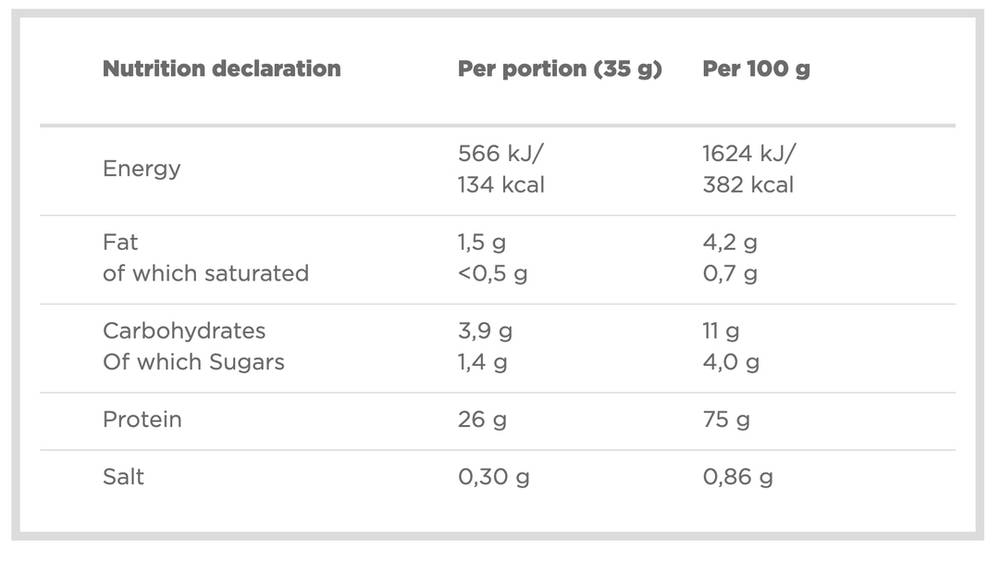 | Nutrition declaration | Per portion (35 g) | Per 100 g |
|---|---|---|
| Energy | 566 kJ/ 134 kcal | 1624 kJ/ 382 kcal |
| Fat of which saturated | 1,5 g <0,5 g | 4,2 g 0,7 g |
| Carbohydrates Of which Sugars | 3,9 g 1,4 g | 11 g 4,0 g |
| Protein | 26 g | 75 g |
| Salt | 0,30 g | 0,86 g |